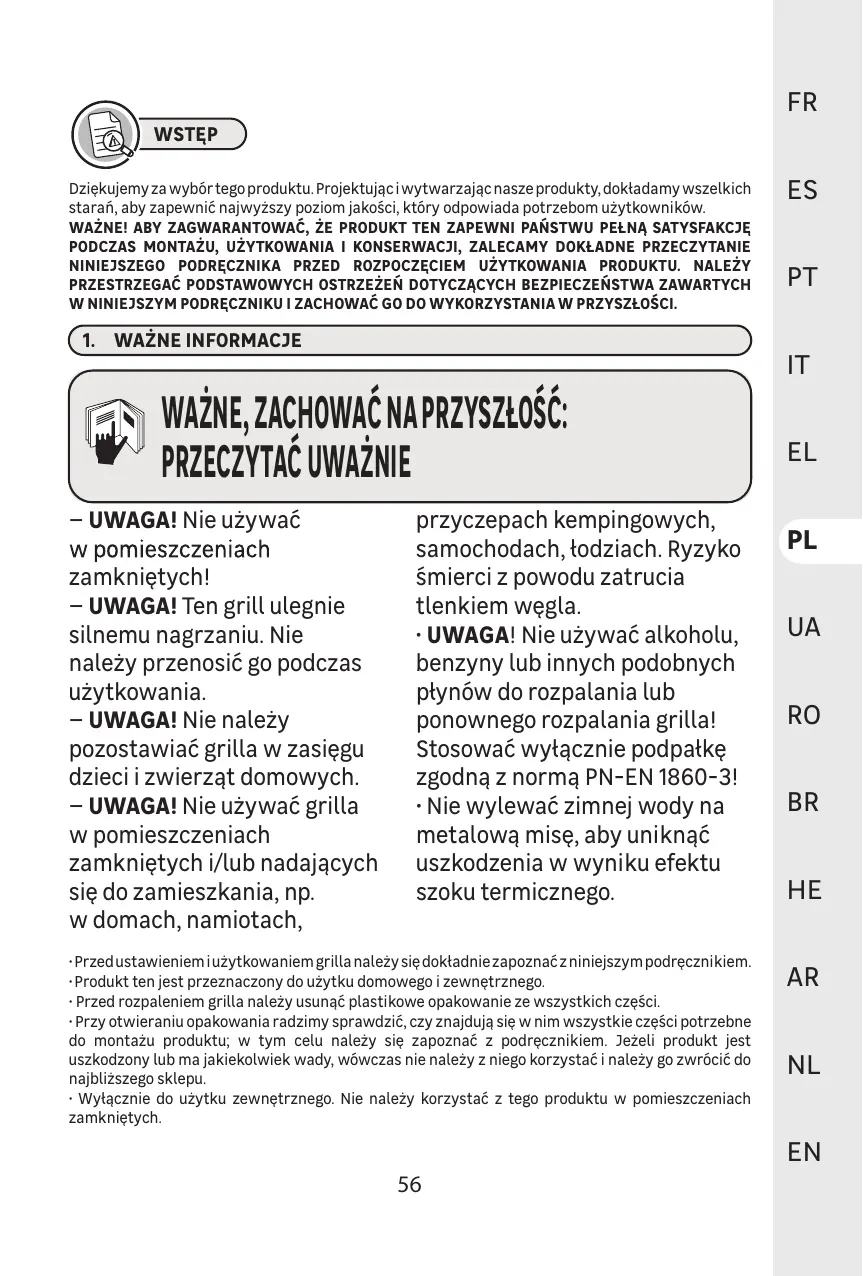 WSTĘP

Dziękujemy za wybór tego produktu. Projektując i wytwarzając nasze produkty, dokładamy wszelkich starań, aby zapewnić najwyższy poziom jakości, który odpowiada potrzebom użytkowników.
WAŻNE! ABY ZAGWARANTOWAĆ, ŻE PRODUKT TEN ZAPEWNI PAŃSTWU PEŁNĄ SATYSFAKCJĘ PODCZAS MONTAŻU, UŻYTKOWANIA I KONSERWACJI, ZALECAMY DOKŁADNE PRZECZYTANIE NINIEJSZEGO PODRĘCZNIKA PRZED ROZPOCZĘCIEM UŻYTKOWANIA PRODUKTU. NALEŻY PRZESTRZEGAĆ PODSTAWOWYCH OSTRZEŻEŃ DOTYCZĄCYCH BEZPIECZEŃSTWA ZAWARTYCH W NINIEJSZYM PODRĘCZNIKU I ZACHOWAĆ GO DO WYKORZYSTANIA W PRZYSZŁOŚCI.

1. WAŻNE INFORMACJE

WAŻNE, ZACHOWAĆ NA PRZYSZŁOŚĆ: PRZECZYTAĆ UWAŻNIE

– UWAGA! Nie używać w pomieszczeniach zamkniętych!
– UWAGA! Ten grill ulegnie silnemu nagrzaniu. Nie należy przenosić go podczas użytkowania.
– UWAGA! Nie należy pozostawiać grilla w zasięgu dzieci i zwierząt domowych.
– UWAGA! Nie używać grilla w pomieszczeniach zamkniętych i/lub nadających się do zamieszkania, np. w domach, namiotach, przyczepach kempingowych, samochodach, łodziach. Ryzyko śmierci z powodu zatrucia tlenkiem węgla.
· UWAGA! Nie używać alkoholu, benzyny lub innych podobnych płynów do rozpalania lub ponownego rozpalania grilla! Stosować wyłącznie podpałkę zgodną z normą PN-EN 1860-3!
· Nie wylewać zimnej wody na metalową misę, aby uniknąć uszkodzenia w wyniku efektu szoku termicznego.

· Przed ustawieniem i użytkowaniem grilla należy się dokładnie zapoznać z niniejszym podręcznikiem.
· Produkt ten jest przeznaczony do użytku domowego i zewnętrznego.
· Przed rozpaleniem grilla należy usunąć plastikowe opakowanie ze wszystkich części.
· Przy otwieraniu opakowania radzimy sprawdzić, czy znajdują się w nim wszystkie części potrzebne do montażu produktu; w tym celu należy się zapoznać z podręcznikiem. Jeżeli produkt jest uszkodzony lub ma jakiekolwiek wady, wówczas nie należy z niego korzystać i należy go zwrócić do najbliższego sklepu.
· Wyłącznie do użytku zewnętrznego. Nie należy korzystać z tego produktu w pomieszczeniach zamkniętych.

56

FR
ES
PT
IT
EL
PL
UA
RO
BR
HE
AR
NL
EN